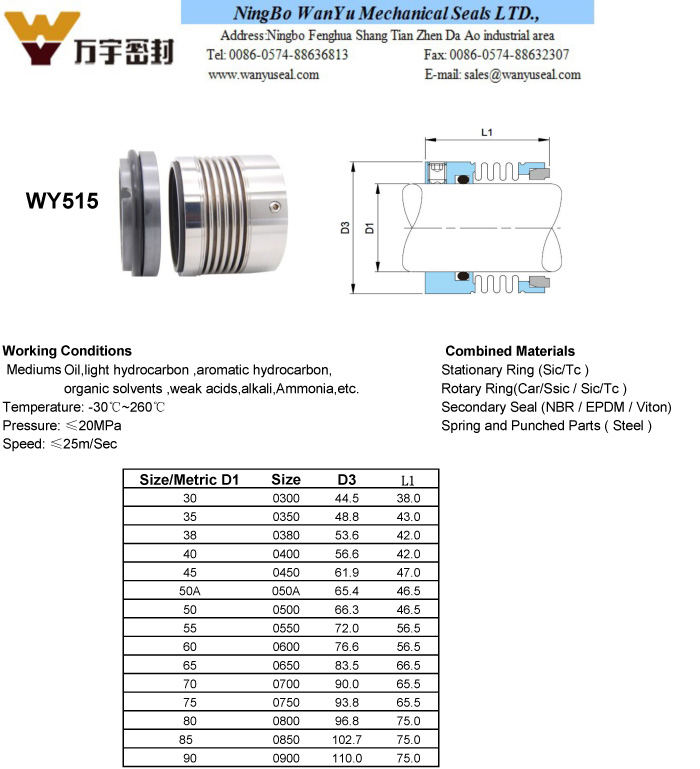 万宇密封

NingBo WanYu Mechanical Seals LTD.,

Address:Ningbo Fenghua Shang Tian Zhen Da Ao industrial area

Tel: 0086-0574-88636813 Fax: 0086-0574-88632307

www.wanyuseal.com E-mail: sales@wanyuseal.com

WY515

L1

D3

D1

Working Conditions

Mediums Oil,light hydrocarbon ,aromatic hydrocarbon, organic solvents ,weak acids,alkali,Ammonia,etc.

Temperature: -30℃~260℃

Pressure: ≤20MPa

Speed: ≤25m/Sec

Combined Materials

Stationary Ring (Sic/Tc )

Rotary Ring(Car/Ssic / Sic/Tc )

Secondary Seal (NBR / EPDM / Viton)

Spring and Punched Parts ( Steel )

| Size/Metric D1 | Size | D3 | L1 |
|---|---|---|---|
| 30 | 0300 | 44.5 | 38.0 |
| 35 | 0350 | 48.8 | 43.0 |
| 38 | 0380 | 53.6 | 42.0 |
| 40 | 0400 | 56.6 | 42.0 |
| 45 | 0450 | 61.9 | 47.0 |
| 50A | 050A | 65.4 | 46.5 |
| 50 | 0500 | 66.3 | 46.5 |
| 55 | 0550 | 72.0 | 56.5 |
| 60 | 0600 | 76.6 | 56.5 |
| 65 | 0650 | 83.5 | 66.5 |
| 70 | 0700 | 90.0 | 65.5 |
| 75 | 0750 | 93.8 | 65.5 |
| 80 | 0800 | 96.8 | 75.0 |
| 85 | 0850 | 102.7 | 75.0 |
| 90 | 0900 | 110.0 | 75.0 |